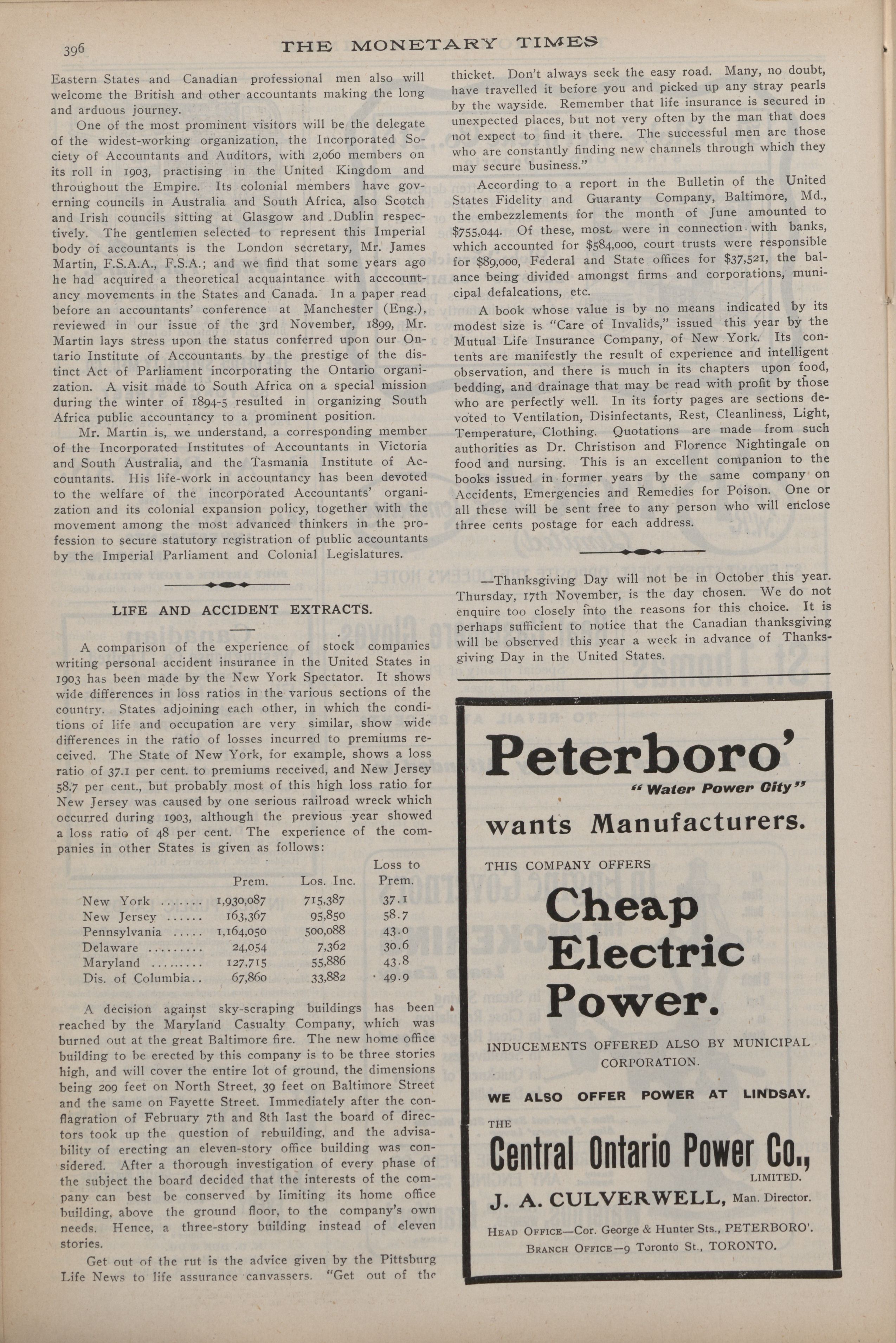 396 THE MONETARY TIMES

Eastern States and Canadian professional men also will welcome the British and other accountants making the long and arduous journey.

One of the most prominent visitors will be the delegate of the widest-working organization, the Incorporated Society of Accountants and Auditors, with 2,060 members on its roll in 1903, practising in the United Kingdom and throughout the Empire. Its colonial members have governing councils in Australia and South Africa, also Scotch and Irish councils sitting at Glasgow and Dublin respectively. The gentlemen selected to represent this Imperial body of accountants is the London secretary, Mr. James Martin, F.S.A.A., F.S.A.; and we find that some years ago he had acquired a theoretical acquaintance with acccountancy movements in the States and Canada. In a paper read before an accountants' conference at Manchester (Eng.), reviewed in our issue of the 3rd November, 1899, Mr. Martin lays stress upon the status conferred upon our Ontario Institute of Accountants by the prestige of the distinct Act of Parliament incorporating the Ontario organization. A visit made to South Africa on a special mission during the winter of 1894-5 resulted in organizing South Africa public accountancy to a prominent position.

Mr. Martin is, we understand, a corresponding member of the Incorporated Institutes of Accountants in Victoria and South Australia, and the Tasmania Institute of Accountants. His life-work in accountancy has been devoted to the welfare of the incorporated Accountants' organization and its colonial expansion policy, together with the movement among the most advanced thinkers in the profession to secure statutory registration of public accountants by the Imperial Parliament and Colonial Legislatures.

LIFE AND ACCIDENT EXTRACTS.

A comparison of the experience of stock companies writing personal accident insurance in the United States in 1903 has been made by the New York Spectator. It shows wide differences in loss ratios in the various sections of the country. States adjoining each other, in which the conditions of life and occupation are very similar, show wide differences in the ratio of losses incurred to premiums received. The State of New York, for example, shows a loss ratio of 37.1 per cent. to premiums received, and New Jersey 58.7 per cent., but probably most of this high loss ratio for New Jersey was caused by one serious railroad wreck which occurred during 1903, although the previous year showed a loss ratio of 48 per cent. The experience of the companies in other States is given as follows:

| | Prem. | Los. Inc. | Loss to Prem. |
|---|---|---|---|
| New York ....... | 1,930,087 | 715,387 | 37.1 |
| New Jersey ...... | 163,367 | 95,850 | 58.7 |
| Pennsylvania ..... | 1,164,050 | 500,088 | 43.0 |
| Delaware ......... | 24,054 | 7,362 | 30.6 |
| Maryland ......... | 127,715 | 55,886 | 43.8 |
| Dis. of Columbia.. | 67,860 | 33,882 | 49.9 |

A decision against sky-scraping buildings has been reached by the Maryland Casualty Company, which was burned out at the great Baltimore fire. The new home office building to be erected by this company is to be three stories high, and will cover the entire lot of ground, the dimensions being 209 feet on North Street, 39 feet on Baltimore Street and the same on Fayette Street. Immediately after the conflagration of February 7th and 8th last the board of directors took up the question of rebuilding, and the advisability of erecting an eleven-story office building was considered. After a thorough investigation of every phase of the subject the board decided that the interests of the company can best be conserved by limiting its home office building, above the ground floor, to the company's own needs. Hence, a three-story building instead of eleven stories.

Get out of the rut is the advice given by the Pittsburg Life News to life assurance canvassers. "Get out of the thicket. Don't always seek the easy road. Many, no doubt, have travelled it before you and picked up any stray pearls by the wayside. Remember that life insurance is secured in unexpected places, but not very often by the man that does not expect to find it there. The successful men are those who are constantly finding new channels through which they may secure business."

According to a report in the Bulletin of the United States Fidelity and Guaranty Company, Baltimore, Md., the embezzlements for the month of June amounted to $755,044. Of these, most were in connection with banks, which accounted for $584,000, court trusts were responsible for $89,000, Federal and State offices for $37,521, the balance being divided amongst firms and corporations, municipal defalcations, etc.

A book whose value is by no means indicated by its modest size is "Care of Invalids," issued this year by the Mutual Life Insurance Company, of New York. Its contents are manifestly the result of experience and intelligent observation, and there is much in its chapters upon food, bedding, and drainage that may be read with profit by those who are perfectly well. In its forty pages are sections devoted to Ventilation, Disinfectants, Rest, Cleanliness, Light, Temperature, Clothing. Quotations are made from such authorities as Dr. Christison and Florence Nightingale on food and nursing. This is an excellent companion to the books issued in former years by the same company on Accidents, Emergencies and Remedies for Poison. One or all these will be sent free to any person who will enclose three cents postage for each address.

—Thanksgiving Day will not be in October this year. Thursday, 17th November, is the day chosen. We do not enquire too closely into the reasons for this choice. It is perhaps sufficient to notice that the Canadian thanksgiving will be observed this year a week in advance of Thanksgiving Day in the United States.

Peterboro'
"Water Power City"
wants Manufacturers.

THIS COMPANY OFFERS

Cheap Electric Power.

INDUCEMENTS OFFERED ALSO BY MUNICIPAL CORPORATION.

WE ALSO OFFER POWER AT LINDSAY.

THE
Central Ontario Power Co.,
LIMITED.

J. A. CULVERWELL, Man. Director.

HEAD OFFICE—Cor. George & Hunter Sts., PETERBORO'.
BRANCH OFFICE—9 Toronto St., TORONTO.